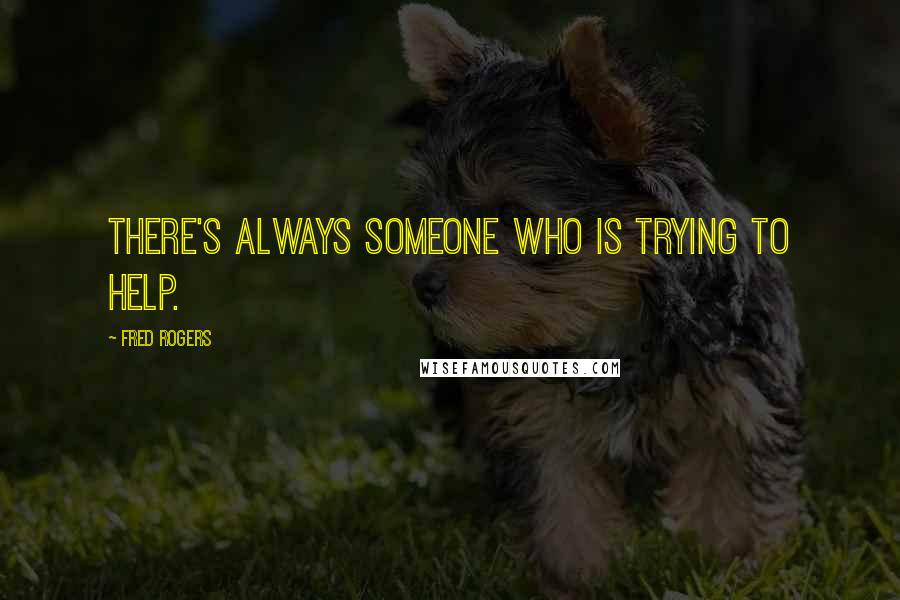 THERE'S ALWAYS SOMEONE WHO IS TRYING TO HELP.

~ FRED ROGERS

WISEFAMOUSQUOTES.COM